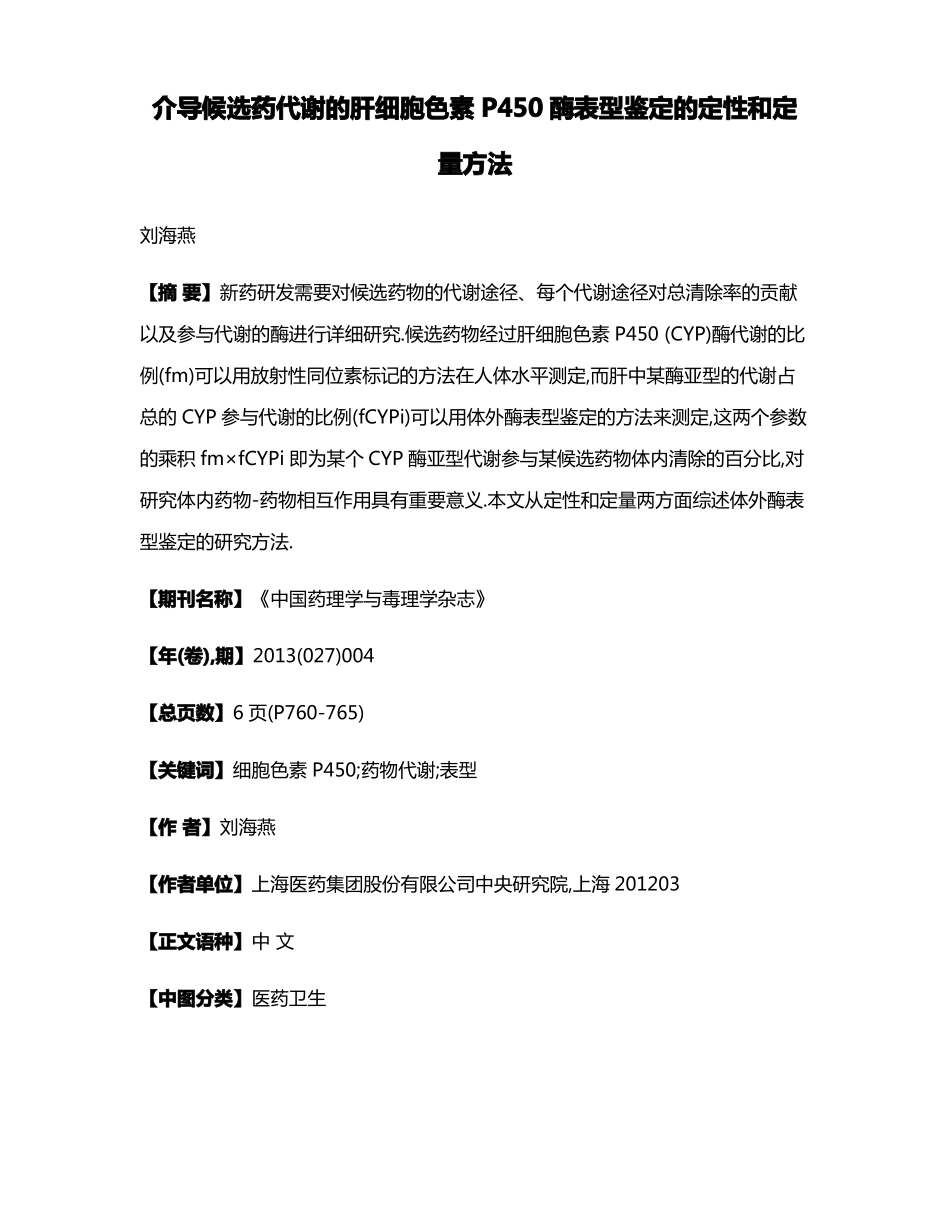 介导候选药代谢的肝细胞色素 P450 酶表型鉴定的定性和定量方法

刘海燕

【摘 要】新药研发需要对候选药物的代谢途径、每个代谢途径对总清除率的贡献以及参与代谢的酶进行详细研究.候选药物经过肝细胞色素 P450 (CYP)酶代谢的比例(fm)可以用放射性同位素标记的方法在人体水平测定,而肝中某酶亚型的代谢占总的 CYP 参与代谢的比例(fCYPi)可以用体外酶表型鉴定的方法来测定,这两个参数的乘积 fm×fCYPi 即为某个 CYP 酶亚型代谢参与某候选药物体内清除的百分比,对研究体内药物-药物相互作用具有重要意义.本文从定性和定量两方面综述体外酶表型鉴定的研究方法.

【期刊名称】《中国药理学与毒理学杂志》

【年(卷),期】2013(027)004

【总页数】6 页(P760-765)

【关键词】细胞色素 P450;药物代谢;表型

【作 者】刘海燕

【作者单位】上海医药集团股份有限公司中央研究院,上海 201203

【正文语种】中 文

【中图分类】医药卫生